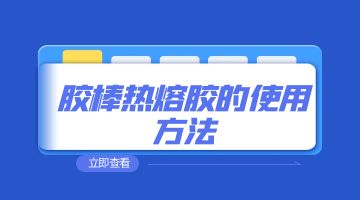 胶棒热熔胶的使用方法

立即查看